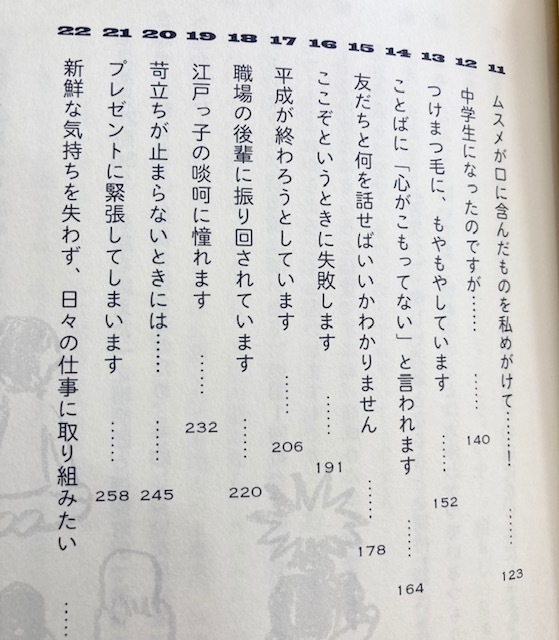 11 ムスメが口に含んだものを私めがけて……！ …… 123

12 中学生になったのですが…… …… 140

13 つけまつ毛に、もやもやしています …… 152

14 ことばに「心がこもってない」と言われます …… 164

15 友だちと何を話せばいいかわかりません …… 178

16 ここぞというときに失敗します …… 191

17 平成が終わろうとしています …… 206

18 職場の後輩に振り回されています …… 220

19 江戸っ子の啖呵に憧れます …… 232

20 苛立ちが止まらないときには…… …… 245

21 プレゼントに緊張してしまいます …… 258

22 新鮮な気持ちを失わず、日々の仕事に取り組みたい ……